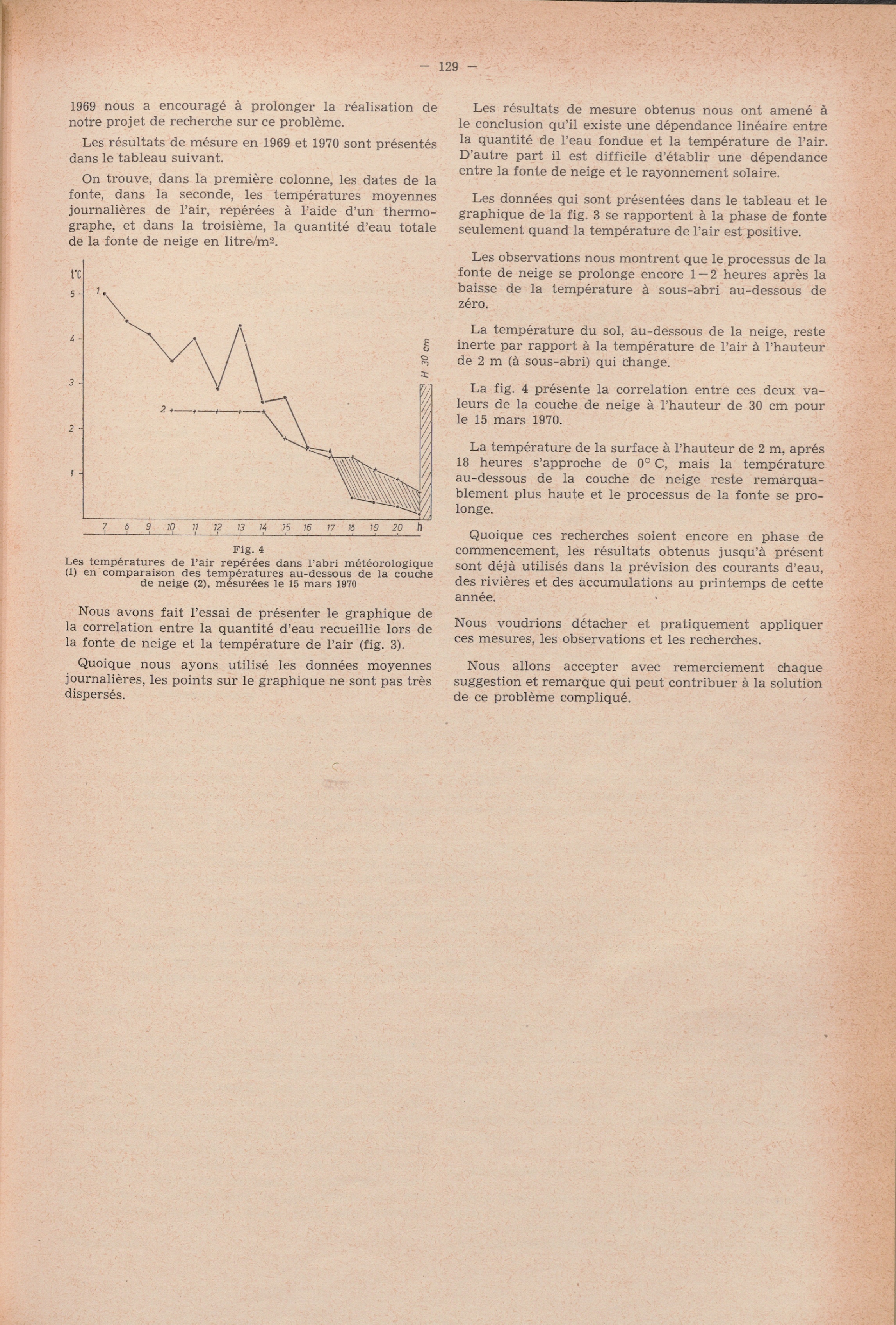 — 129 —

1969 nous a encouragé à prolonger la réalisation de notre projet de recherche sur ce problème.

Les résultats de mésure en 1969 et 1970 sont présentés dans le tableau suivant.

On trouve, dans la première colonne, les dates de la fonte, dans la seconde, les températures moyennes journalières de l'air, repérées à l'aide d'un thermographe, et dans la troisième, la quantité d'eau totale de la fonte de neige en litre/m².

t°C
5
4
3
2
1
1
2
H 30 cm
7 8 9 10 11 12 13 14 15 16 17 18 19 20 h

Fig. 4
Les températures de l'air repérées dans l'abri météorologique (1) en comparaison des températures au-dessous de la couche de neige (2), mésurées le 15 mars 1970

Nous avons fait l'essai de présenter le graphique de la correlation entre la quantité d'eau recueillie lors de la fonte de neige et la température de l'air (fig. 3).

Quoique nous ayons utilisé les données moyennes journalières, les points sur le graphique ne sont pas très dispersés.

Les résultats de mesure obtenus nous ont amené à le conclusion qu'il existe une dépendance linéaire entre la quantité de l'eau fondue et la température de l'air. D'autre part il est difficile d'établir une dépendance entre la fonte de neige et le rayonnement solaire.

Les données qui sont présentées dans le tableau et le graphique de la fig. 3 se rapportent à la phase de fonte seulement quand la température de l'air est positive.

Les observations nous montrent que le processus de la fonte de neige se prolonge encore 1—2 heures après la baisse de la température à sous-abri au-dessous de zéro.

La température du sol, au-dessous de la neige, reste inerte par rapport à la température de l'air à l'hauteur de 2 m (à sous-abri) qui change.

La fig. 4 présente la correlation entre ces deux valeurs de la couche de neige à l'hauteur de 30 cm pour le 15 mars 1970.

La température de la surface à l'hauteur de 2 m, aprés 18 heures s'approche de 0° C, mais la température au-dessous de la couche de neige reste remarquablement plus haute et le processus de la fonte se prolonge.

Quoique ces recherches soient encore en phase de commencement, les résultats obtenus jusqu'à présent sont déjà utilisés dans la prévision des courants d'eau, des rivières et des accumulations au printemps de cette année.

Nous voudrions détacher et pratiquement appliquer ces mesures, les observations et les recherches.

Nous allons accepter avec remerciement chaque suggestion et remarque qui peut contribuer à la solution de ce problème compliqué.